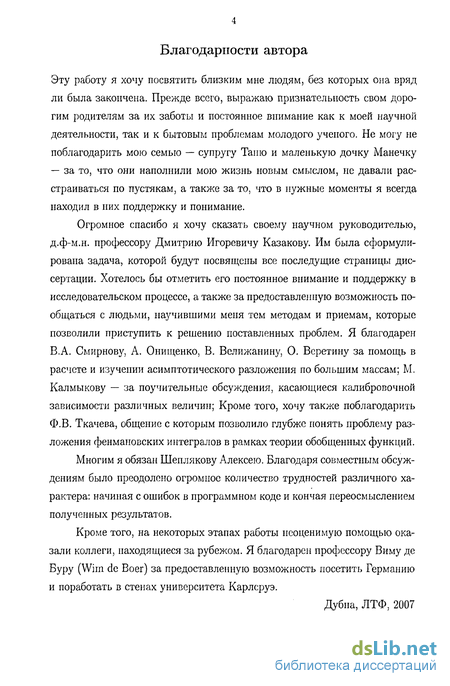 4

Благодарности автора

Эту работу я хочу посвятить близким мне людям, без которых она вряд ли была закончена. Прежде всего, выражаю признательность свом дорогим родителям за их заботы и постоянное внимание как к моей научной деятельности, так и к бытовым проблемам молодого ученого. Не могу не поблагодарить мою семью — супругу Таню и маленькую дочку Манечку — за то, что они наполнили мою жизнь новым смыслом, не давали расстраиваться по пустякам, а также за то, что в нужные моменты я всегда находил в них поддержку и понимание.

Огромное спасибо я хочу сказать своему научном руководителю, д.ф-м.н. профессору Дмитрию Игоревичу Казакову. Им была сформулирована задача, которой будут посвящены все последущие страницы диссертации. Хотелось бы отметить его постоянное внимание и поддержку в исследовательском процессе, а также за предоставленную возможность пообщаться с людьми, научившими меня тем методам и приемам, которые позволили приступить к решению поставленных проблем. Я благодарен В.А. Смирнову, А. Онищенко, В. Велижанину, О. Веретину за помощь в расчете и изучении асимптотического разложения по большим массам; М. Калмыкову — за поучительные обсуждения, касающиеся калибровочной зависимости различных величин; Кроме того, хочу также поблагодарить Ф.В. Ткачева, общение с которым позволило глубже понять проблему разложения фенмановских интегралов в рамках теории обобщенных функций.

Многим я обязан Шеплякову Алексею. Благодаря совместным обсуждениям было преодолено огромное количество трудностей различного характера: начиная с ошибок в программном коде и кончая переосмыслением полученных результатов.

Кроме того, на некоторых этапах работы неоценимую помощью оказали коллеги, находящиеся за рубежом. Я благодарен профессору Виму де Буру (Wim de Boer) за предоставленную возможность посетить Германию и поработать в стенах университета Карлсруэ.

Дубна, ЛТФ, 2007

dsLib.net
библиотека диссертаций